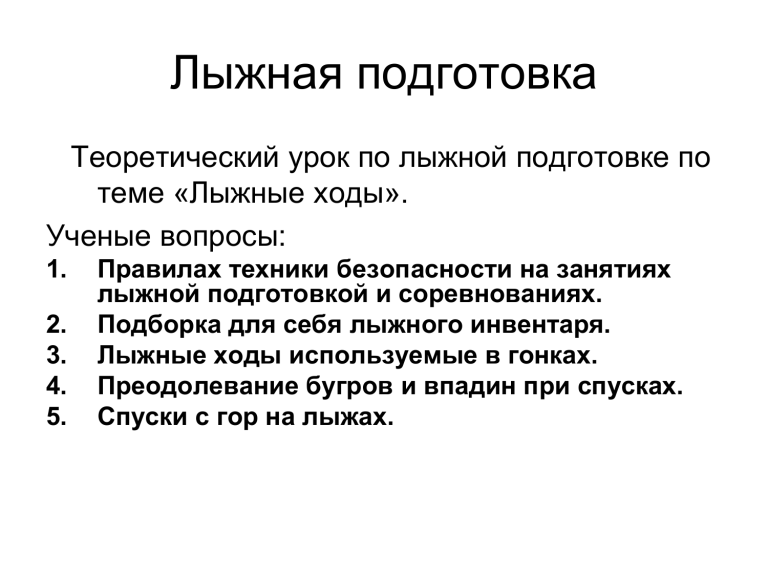 Лыжная подготовка

Теоретический урок по лыжной подготовке по теме «Лыжные ходы».

Ученые вопросы:

1. Правилах техники безопасности на занятиях лыжной подготовкой и соревнованиях.
2. Подборка для себя лыжного инвентаря.
3. Лыжные ходы используемые в гонках.
4. Преодолевание бугров и впадин при спусках.
5. Спуски с гор на лыжах.